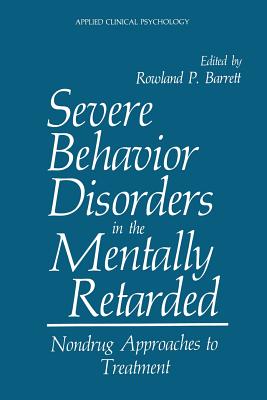 APPLIED CLINICAL PSYCHOLOGY

Edited by
Rowland P. Barrett

Severe Behavior Disorders in the Mentally Retarded

Nondrug Approaches to Treatment